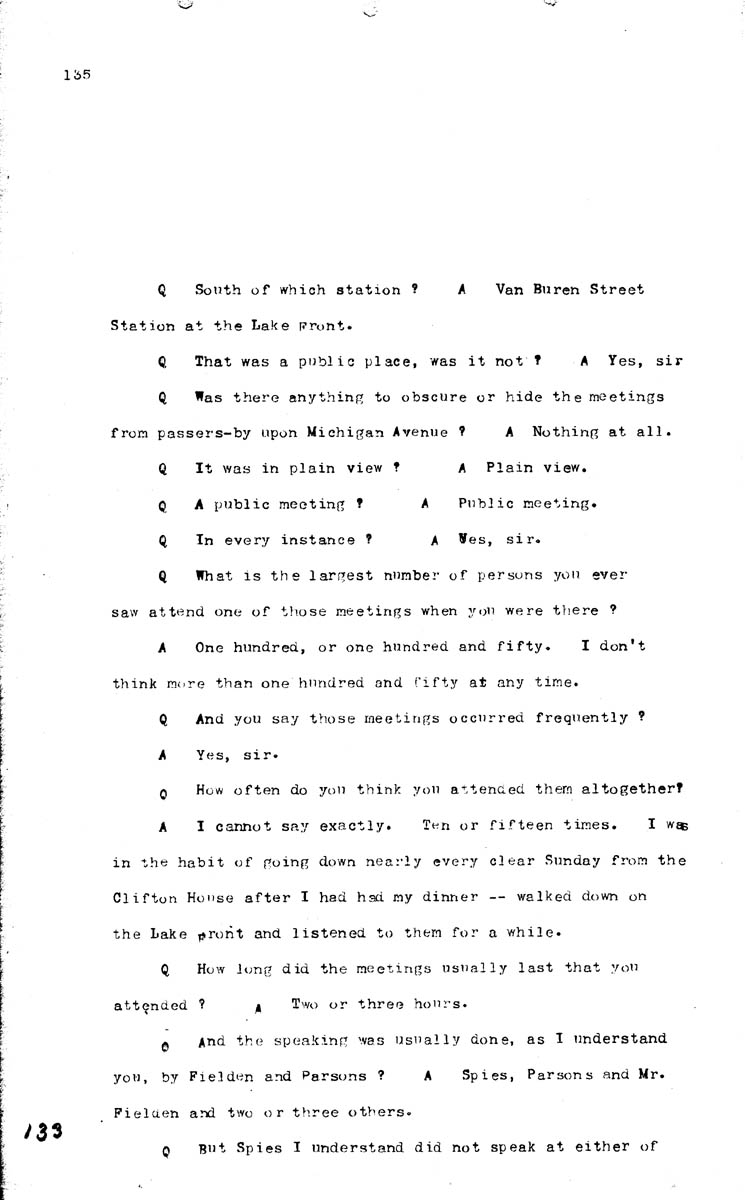 135

Q South of which station ? A Van Buren Street Station at the Lake Front.

Q That was a public place, was it not ? A Yes, sir

Q Was there anything to obscure or hide the meetings from passers-by upon Michigan Avenue ? A Nothing at all.

Q It was in plain view ? A Plain view.

Q A public meeting ? A Public meeting.

Q In every instance ? A Yes, sir.

Q What is the largest number of persons you ever saw attend one of those meetings when you were there ?

A One hundred, or one hundred and fifty. I don't think more than one hundred and fifty at any time.

Q And you say those meetings occurred frequently ?

A Yes, sir.

Q How often do you think you attended them altogether?

A I cannot say exactly. Ten or fifteen times. I was in the habit of going down nearly every clear Sunday from the Clifton House after I had had my dinner -- walked down on the Lake Front and listened to them for a while.

Q How long did the meetings usually last that you attended ? A Two or three hours.

Q And the speaking was usually done, as I understand you, by Fielden and Parsons ? A Spies, Parsons and Mr. Fielden and two or three others.

133

Q But Spies I understand did not speak at either of